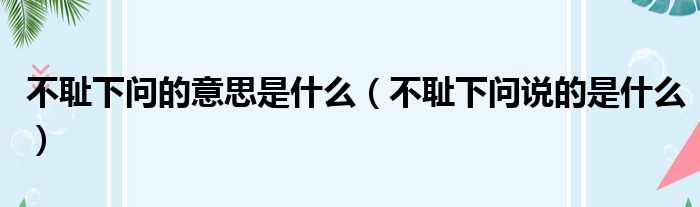 不耻下问的意思是什么（不耻下问说的是什么）